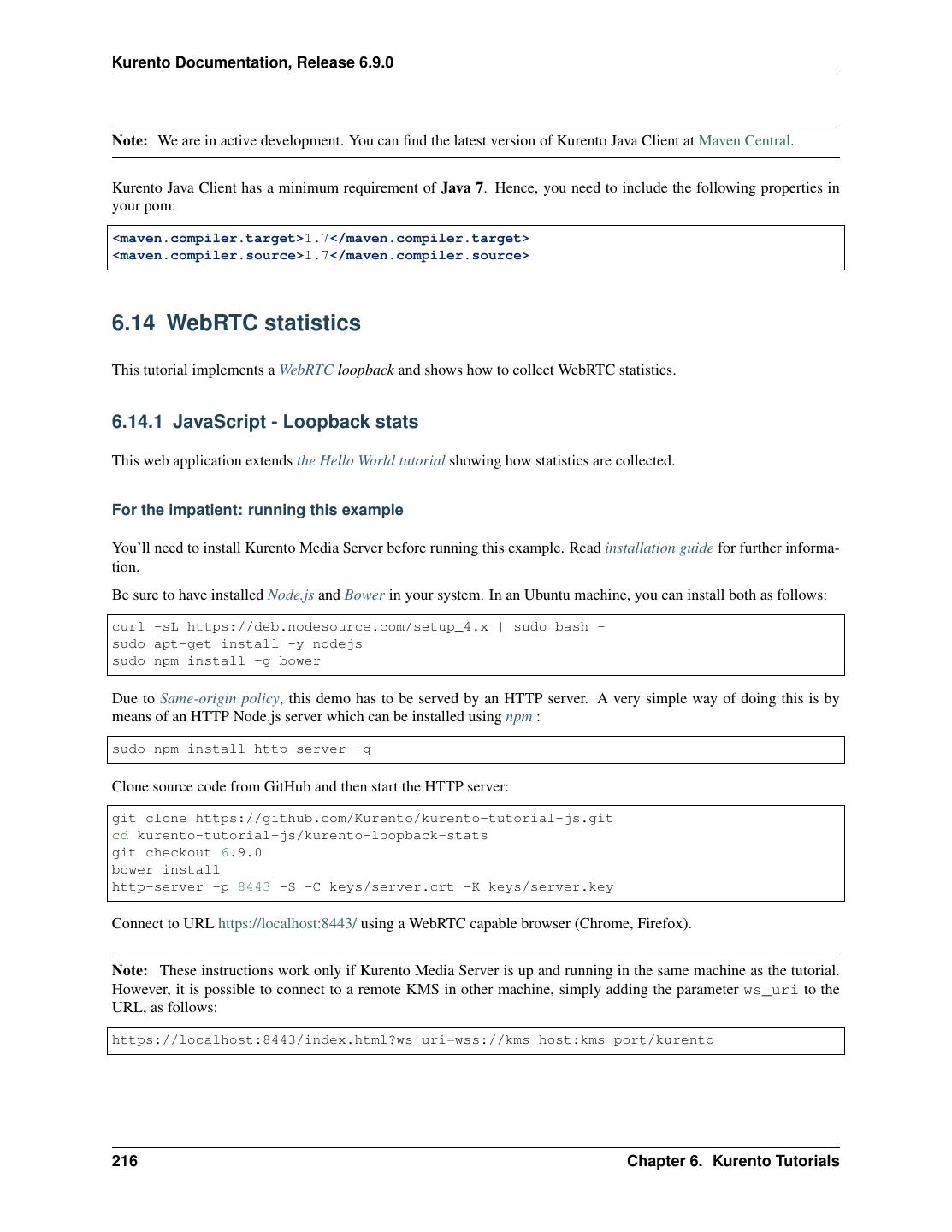 Kurento Documentation, Release 6.9.0

Note: We are in active development. You can find the latest version of Kurento Java Client at Maven Central.

Kurento Java Client has a minimum requirement of Java 7. Hence, you need to include the following properties in your pom:

<maven.compiler.target>1.7</maven.compiler.target>
<maven.compiler.source>1.7</maven.compiler.source>

6.14 WebRTC statistics

This tutorial implements a WebRTC loopback and shows how to collect WebRTC statistics.

6.14.1 JavaScript - Loopback stats

This web application extends the Hello World tutorial showing how statistics are collected.

For the impatient: running this example

You'll need to install Kurento Media Server before running this example. Read installation guide for further information.

Be sure to have installed Node.js and Bower in your system. In an Ubuntu machine, you can install both as follows:

curl -sL https://deb.nodesource.com/setup_4.x | sudo bash -
sudo apt-get install -y nodejs
sudo npm install -g bower

Due to Same-origin policy, this demo has to be served by an HTTP server. A very simple way of doing this is by means of an HTTP Node.js server which can be installed using npm :

sudo npm install http-server -g

Clone source code from GitHub and then start the HTTP server:

git clone https://github.com/Kurento/kurento-tutorial-js.git
cd kurento-tutorial-js/kurento-loopback-stats
git checkout 6.9.0
bower install
http-server -p 8443 -S -C keys/server.crt -K keys/server.key

Connect to URL https://localhost:8443/ using a WebRTC capable browser (Chrome, Firefox).

Note: These instructions work only if Kurento Media Server is up and running in the same machine as the tutorial. However, it is possible to connect to a remote KMS in other machine, simply adding the parameter ws_uri to the URL, as follows:

https://localhost:8443/index.html?ws_uri=wss://kms_host:kms_port/kurento

216 Chapter 6. Kurento Tutorials